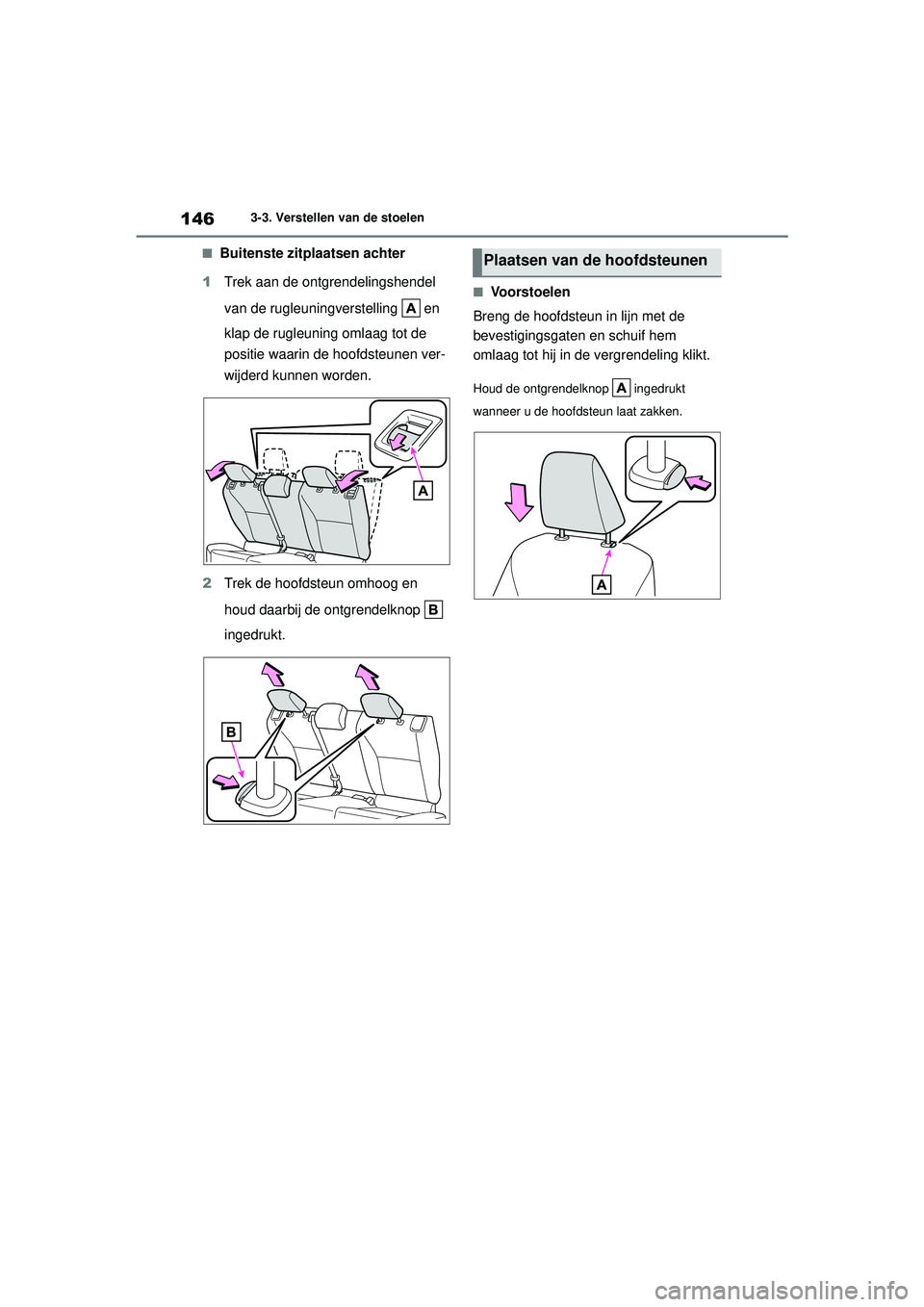 146 3-3. Verstellen van de stoelen

■ Buitenste zitplaatsen achter

1 Trek aan de ontgrendelingshendel van de rugleuningverstelling A en klap de rugleuning omlaag tot de positie waarin de hoofdsteunen verwijderd kunnen worden.

A

2 Trek de hoofdsteun omhoog en houd daarbij de ontgrendelknop B ingedrukt.

B

Plaatsen van de hoofdsteunen

■ Voorstoelen

Breng de hoofdsteun in lijn met de bevestigingsgaten en schuif hem omlaag tot hij in de vergrendeling klikt.

Houd de ontgrendelknop A ingedrukt wanneer u de hoofdsteun laat zakken.

A

carmanualsonline.info